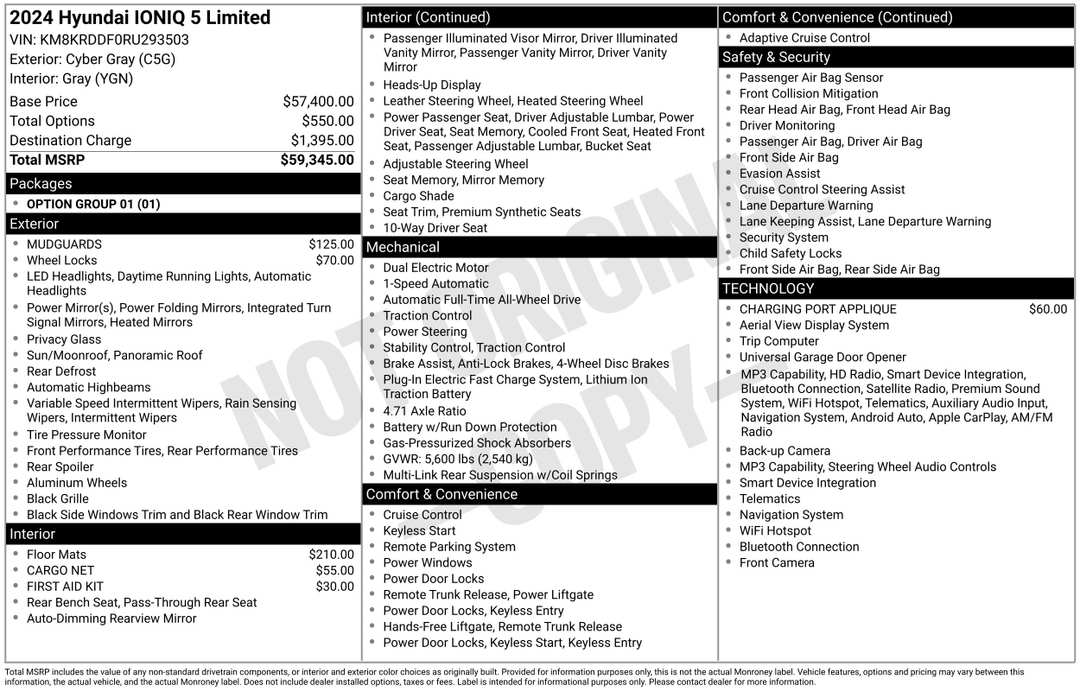 2024 Hyundai IONIQ 5 Limited
VIN: KM8KRDDF0RU293503
Exterior: Cyber Gray (C5G)
Interior: Gray (YGN)

Base Price $57,400.00
Total Options $550.00
Destination Charge $1,395.00
Total MSRP $59,345.00

Packages
• OPTION GROUP 01 (01)

Exterior
• MUDGUARDS $125.00
• Wheel Locks $70.00
• LED Headlights, Daytime Running Lights, Automatic Headlights
• Power Mirror(s), Power Folding Mirrors, Integrated Turn Signal Mirrors, Heated Mirrors
• Privacy Glass
• Sun/Moonroof, Panoramic Roof
• Rear Defrost
• Automatic Highbeams
• Variable Speed Intermittent Wipers, Rain Sensing Wipers, Intermittent Wipers
• Tire Pressure Monitor
• Front Performance Tires, Rear Performance Tires
• Rear Spoiler
• Aluminum Wheels
• Black Grille
• Black Side Windows Trim and Black Rear Window Trim

Interior
• Floor Mats $210.00
• CARGO NET $55.00
• FIRST AID KIT $30.00
• Rear Bench Seat, Pass-Through Rear Seat
• Auto-Dimming Rearview Mirror

Interior (Continued)
• Passenger Illuminated Visor Mirror, Driver Illuminated Vanity Mirror, Passenger Vanity Mirror, Driver Vanity Mirror
• Heads-Up Display
• Leather Steering Wheel, Heated Steering Wheel
• Power Passenger Seat, Driver Adjustable Lumbar, Power Driver Seat, Seat Memory, Cooled Front Seat, Heated Front Seat, Passenger Adjustable Lumbar, Bucket Seat
• Adjustable Steering Wheel
• Seat Memory, Mirror Memory
• Cargo Shade
• Seat Trim, Premium Synthetic Seats
• 10-Way Driver Seat

Mechanical
• Dual Electric Motor
• 1-Speed Automatic
• Automatic Full-Time All-Wheel Drive
• Traction Control
• Power Steering
• Stability Control, Traction Control
• Brake Assist, Anti-Lock Brakes, 4-Wheel Disc Brakes
• Plug-In Electric Fast Charge System, Lithium Ion Traction Battery
• 4.71 Axle Ratio
• Battery w/Run Down Protection
• Gas-Pressurized Shock Absorbers
• GVWR: 5,600 lbs (2,540 kg)
• Multi-Link Rear Suspension w/Coil Springs

Comfort & Convenience
• Cruise Control
• Keyless Start
• Remote Parking System
• Power Windows
• Power Door Locks
• Remote Trunk Release, Power Liftgate
• Power Door Locks, Keyless Entry
• Hands-Free Liftgate, Remote Trunk Release
• Power Door Locks, Keyless Start, Keyless Entry

Comfort & Convenience (Continued)
• Adaptive Cruise Control

Safety & Security
• Passenger Air Bag Sensor
• Front Collision Mitigation
• Rear Head Air Bag, Front Head Air Bag
• Driver Monitoring
• Passenger Air Bag, Driver Air Bag
• Front Side Air Bag
• Evasion Assist
• Cruise Control Steering Assist
• Lane Departure Warning
• Lane Keeping Assist, Lane Departure Warning
• Security System
• Child Safety Locks
• Front Side Air Bag, Rear Side Air Bag

TECHNOLOGY
• CHARGING PORT APPLIQUE $60.00
• Aerial View Display System
• Trip Computer
• Universal Garage Door Opener
• MP3 Capability, HD Radio, Smart Device Integration, Bluetooth Connection, Satellite Radio, Premium Sound System, WiFi Hotspot, Telematics, Auxiliary Audio Input, Navigation System, Android Auto, Apple CarPlay, AM/FM Radio
• Back-up Camera
• MP3 Capability, Steering Wheel Audio Controls
• Smart Device Integration
• Telematics
• Navigation System
• WiFi Hotspot
• Bluetooth Connection
• Front Camera

Total MSRP includes the value of any non-standard drivetrain components, or interior and exterior color choices as originally built. Provided for information purposes only, this is not the actual Monroney label. Vehicle features, options and pricing may vary between this information, the actual vehicle, and the actual Monroney label. Does not include dealer installed options, taxes or fees. Label is intended for informational purposes only. Please contact dealer for more information.

NOT ORIGINAL COPY